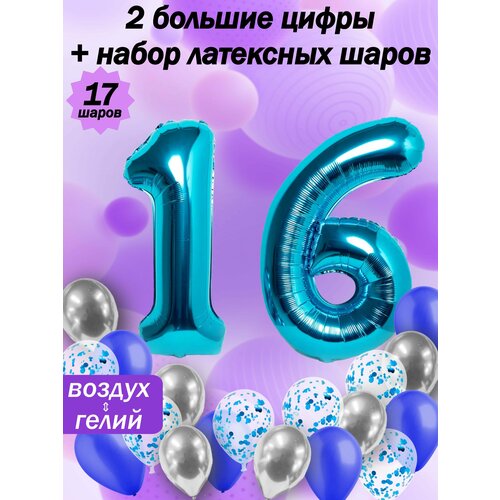 2 большие цифры
+ набор латексных шаров

17
шаров

16

воздух
⇕
гелий